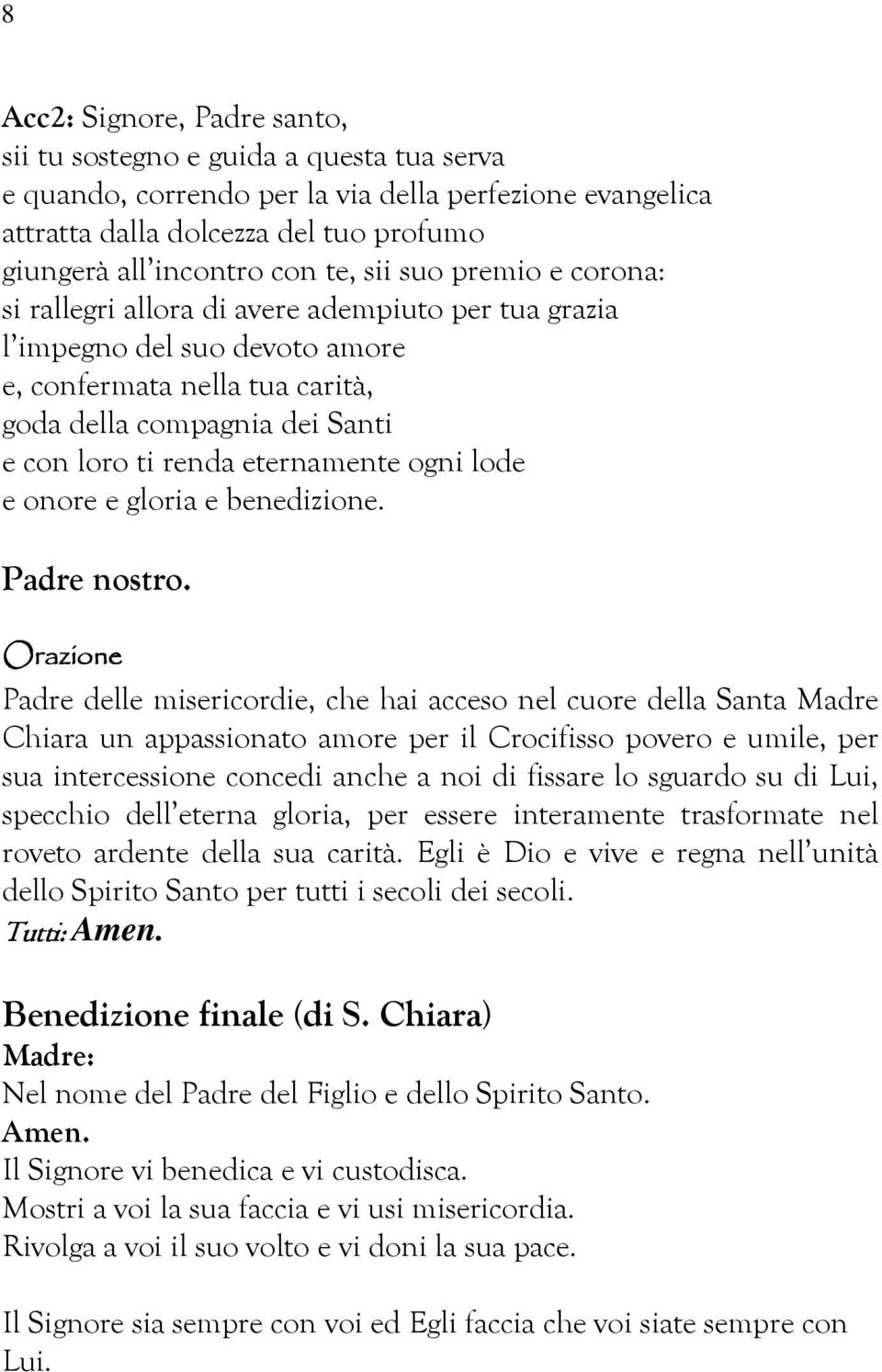 8

Acc2: Signore, Padre santo,
sii tu sostegno e guida a questa tua serva
e quando, correndo per la via della perfezione evangelica
attratta dalla dolcezza del tuo profumo
giungerà all'incontro con te, sii suo premio e corona:
si rallegri allora di avere adempiuto per tua grazia
l'impegno del suo devoto amore
e, confermata nella tua carità,
goda della compagnia dei Santi
e con loro ti renda eternamente ogni lode
e onore e gloria e benedizione.

Padre nostro.

Orazione

Padre delle misericordie, che hai acceso nel cuore della Santa Madre Chiara un appassionato amore per il Crocifisso povero e umile, per sua intercessione concedi anche a noi di fissare lo sguardo su di Lui, specchio dell'eterna gloria, per essere interamente trasformate nel roveto ardente della sua carità. Egli è Dio e vive e regna nell'unità dello Spirito Santo per tutti i secoli dei secoli.
Tutti: Amen.

Benedizione finale (di S. Chiara)
Madre:
Nel nome del Padre del Figlio e dello Spirito Santo.
Amen.
Il Signore vi benedica e vi custodisca.
Mostri a voi la sua faccia e vi usi misericordia.
Rivolga a voi il suo volto e vi doni la sua pace.

Il Signore sia sempre con voi ed Egli faccia che voi siate sempre con Lui.